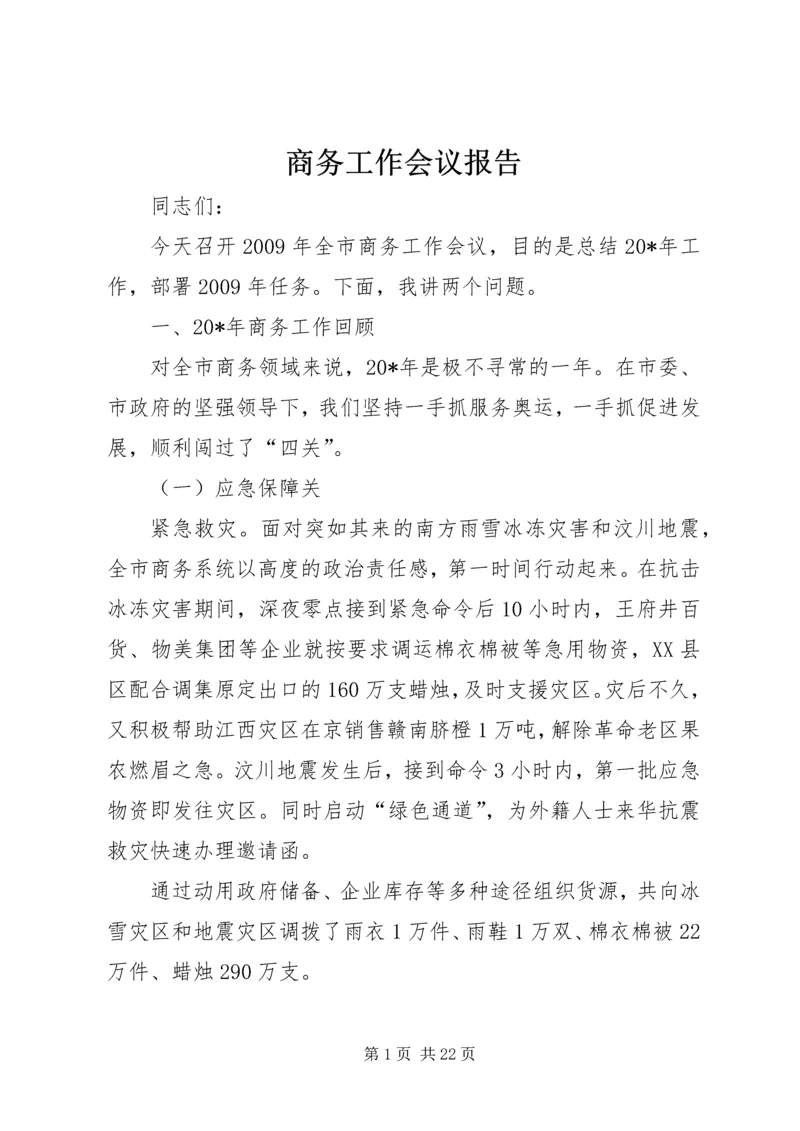 商务工作会议报告

同志们：

今天召开2009年全市商务工作会议，目的是总结20*年工作，部署2009年任务。下面，我讲两个问题。

一、20*年商务工作回顾

对全市商务领域来说，20*年是极不寻常的一年。在市委、市政府的坚强领导下，我们坚持一手抓服务奥运，一手抓促进发展，顺利闯过了“四关”。

（一）应急保障关

紧急救灾。面对突如其来的南方雨雪冰冻灾害和汶川地震，全市商务系统以高度的政治责任感，第一时间行动起来。在抗击冰冻灾害期间，深夜零点接到紧急命令后10小时内，王府井百货、物美集团等企业就按要求调运棉衣棉被等急用物资，XX县区配合调集原定出口的160万支蜡烛，及时支援灾区。灾后不久，又积极帮助江西灾区在京销售赣南脐橙1万吨，解除革命老区果农燃眉之急。汶川地震发生后，接到命令3小时内，第一批应急物资即发往灾区。同时启动“绿色通道”，为外籍人士来华抗震救灾快速办理邀请函。

通过动用政府储备、企业库存等多种途径组织货源，共向冰雪灾区和地震灾区调拨了雨衣1万件、雨鞋1万双、棉衣棉被22万件、蜡烛290万支。

第1页 共22页